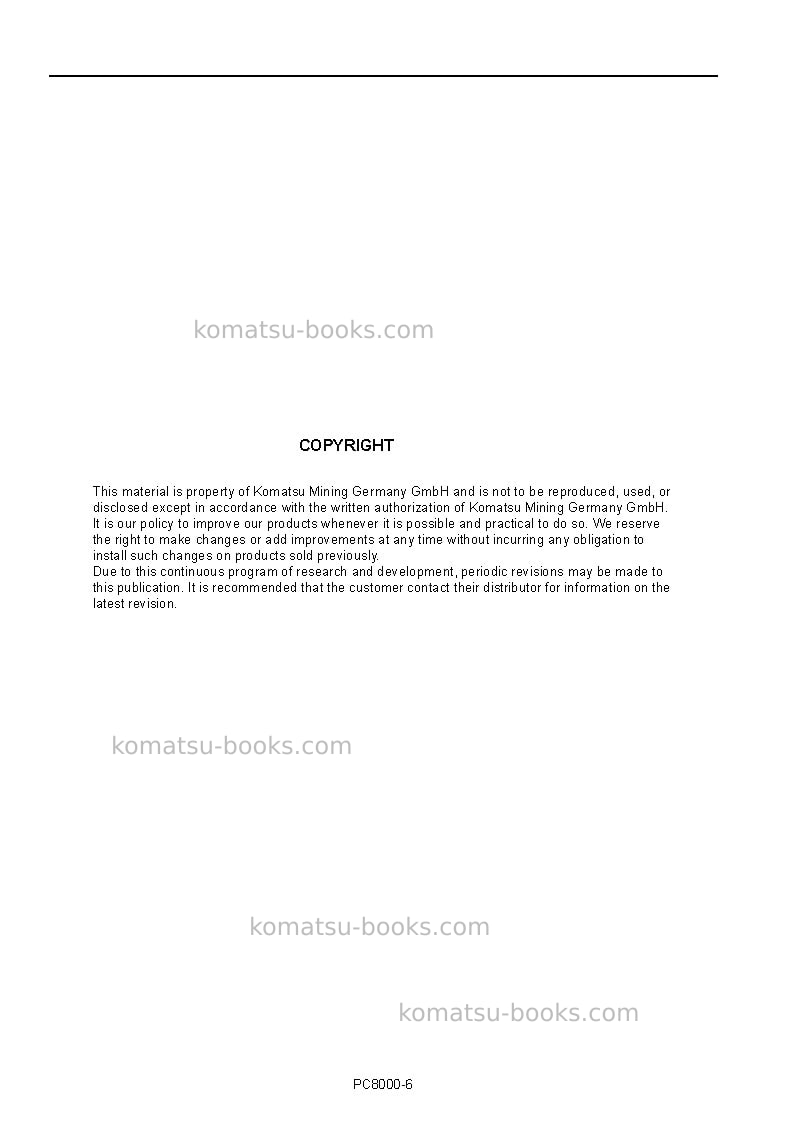 komatsu-books.com

COPYRIGHT

This material is property of Komatsu Mining Germany GmbH and is not to be reproduced, used, or disclosed except in accordance with the written authorization of Komatsu Mining Germany GmbH.
It is our policy to improve our products whenever it is possible and practical to do so. We reserve the right to make changes or add improvements at any time without incurring any obligation to install such changes on products sold previously.
Due to this continuous program of research and development, periodic revisions may be made to this publication. It is recommended that the customer contact their distributor for information on the latest revision.

komatsu-books.com

komatsu-books.com

komatsu-books.com

PC8000-6